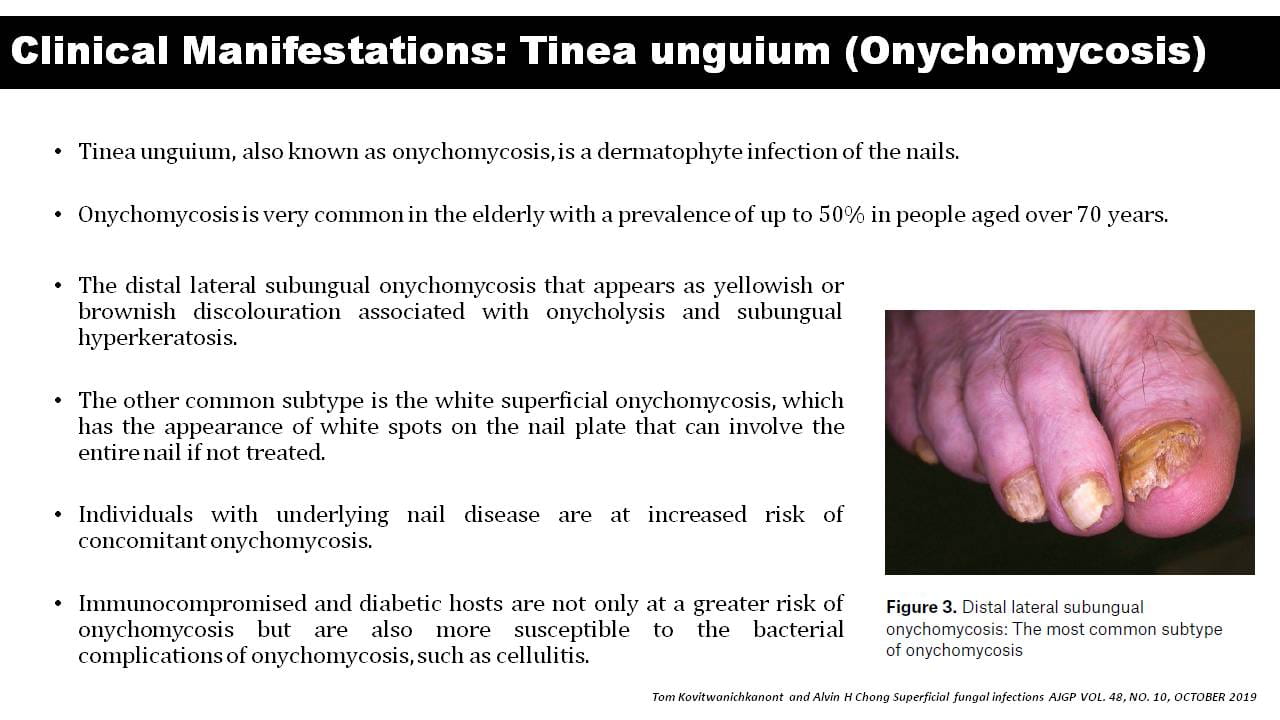 Clinical Manifestations: Tinea unguium (Onychomycosis)

• Tinea unguium, also known as onychomycosis, is a dermatophyte infection of the nails.

• Onychomycosis is very common in the elderly with a prevalence of up to 50% in people aged over 70 years.

• The distal lateral subungual onychomycosis that appears as yellowish or brownish discolouration associated with onycholysis and subungual hyperkeratosis.

• The other common subtype is the white superficial onychomycosis, which has the appearance of white spots on the nail plate that can involve the entire nail if not treated.

• Individuals with underlying nail disease are at increased risk of concomitant onychomycosis.

• Immunocompromised and diabetic hosts are not only at a greater risk of onychomycosis but are also more susceptible to the bacterial complications of onychomycosis, such as cellulitis.

Figure 3. Distal lateral subungual onychomycosis: The most common subtype of onychomycosis

Tom Kovitwanichkanont and Alvin H Chong Superficial fungal infections AJGP VOL. 48, NO. 10, OCTOBER 2019